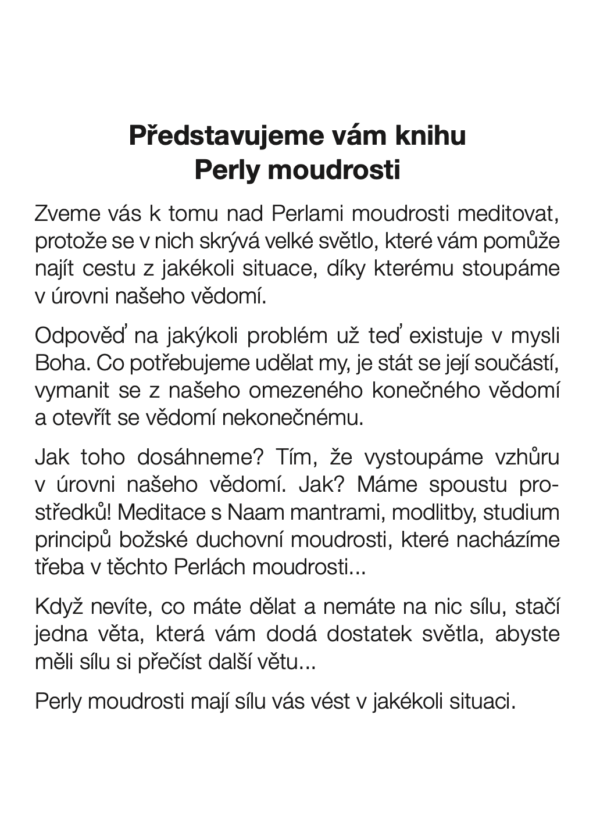 Představujeme vám knihu
Perly moudrosti

Zveme vás k tomu nad Perlami moudrosti meditovat, protože se v nich skrývá velké světlo, které vám pomůže najít cestu z jakékoli situace, díky kterému stoupáme v úrovni našeho vědomí.

Odpověď na jakýkoli problém už teď existuje v mysli Boha. Co potřebujeme udělat my, je stát se její součástí, vymanit se z našeho omezeného konečného vědomí a otevřít se vědomí nekonečnému.

Jak toho dosáhneme? Tím, že vystoupáme vzhůru v úrovni našeho vědomí. Jak? Máme spoustu prostředků! Meditace s Naam mantrami, modlitby, studium principů božské duchovní moudrosti, které nacházíme třeba v těchto Perlách moudrosti...

Když nevíte, co máte dělat a nemáte na nic sílu, stačí jedna věta, která vám dodá dostatek světla, abyste měli sílu si přečíst další větu...

Perly moudrosti mají sílu vás vést v jakékoli situaci.